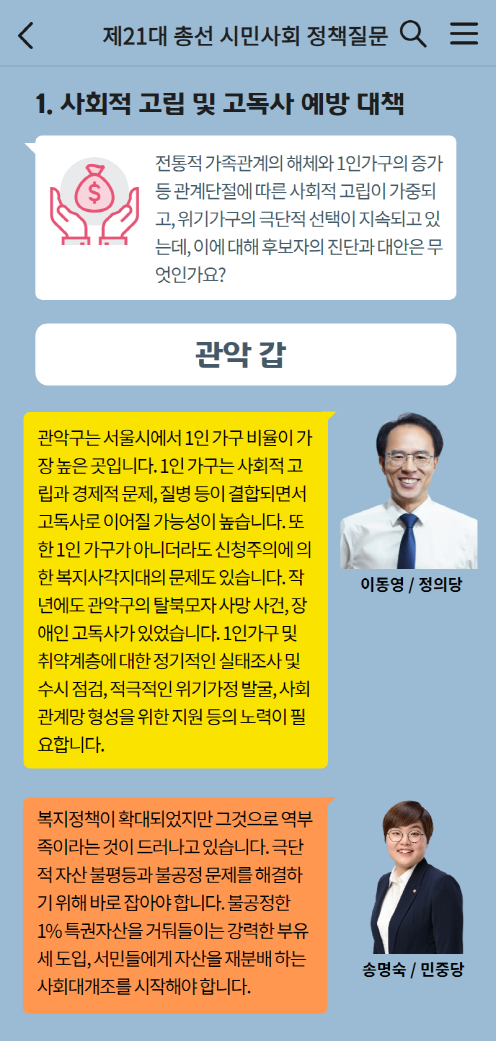 제21대 총선 시민사회 정책질문

1. 사회적 고립 및 고독사 예방 대책

전통적 가족관계의 해체와 1인가구의 증가 등 관계단절에 따른 사회적 고립이 가중되고, 위기가구의 극단적 선택이 지속되고 있는데, 이에 대해 후보자의 진단과 대안은 무엇인가요?

관악 갑

관악구는 서울시에서 1인 가구 비율이 가장 높은 곳입니다. 1인 가구는 사회적 고립과 경제적 문제, 질병 등이 결합되면서 고독사로 이어질 가능성이 높습니다. 또한 1인 가구가 아니더라도 신청주의에 의한 복지사각지대의 문제도 있습니다. 작년에도 관악구의 탈북모자 사망 사건, 장애인 고독사가 있었습니다. 1인가구 및 취약계층에 대한 정기적인 실태조사 및 수시 점검, 적극적인 위기가정 발굴, 사회관계망 형성을 위한 지원 등의 노력이 필요합니다.

이동영 / 정의당

복지정책이 확대되었지만 그것으로 역부족이라는 것이 드러나고 있습니다. 극단적 자산 불평등과 불공정 문제를 해결하기 위해 바로 잡아야 합니다. 불공정한 1% 특권자산을 거둬들이는 강력한 부유세 도입, 서민들에게 자산을 재분배 하는 사회대개조를 시작해야 합니다.

송명숙 / 민중당